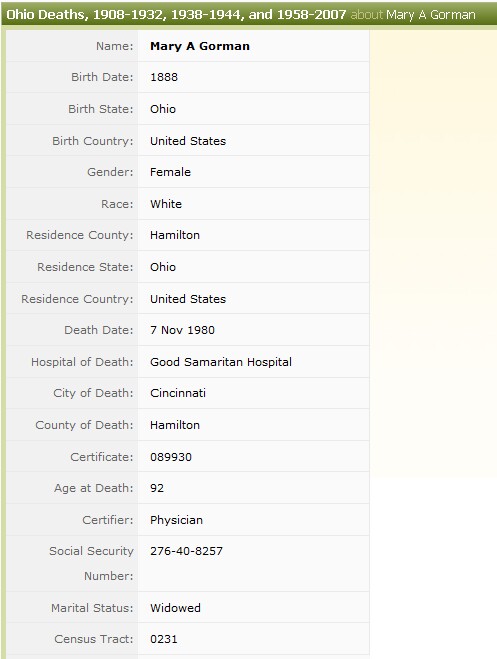 Ohio Deaths, 1908-1932, 1938-1944, and 1958-2007 about Mary A Gorman

| | |
|---|---|
| Name: | Mary A Gorman |
| Birth Date: | 1888 |
| Birth State: | Ohio |
| Birth Country: | United States |
| Gender: | Female |
| Race: | White |
| Residence County: | Hamilton |
| Residence State: | Ohio |
| Residence Country: | United States |
| Death Date: | 7 Nov 1980 |
| Hospital of Death: | Good Samaritan Hospital |
| City of Death: | Cincinnati |
| County of Death: | Hamilton |
| Certificate: | 089930 |
| Age at Death: | 92 |
| Certifier: | Physician |
| Social Security Number: | 276-40-8257 |
| Marital Status: | Widowed |
| Census Tract: | 0231 |